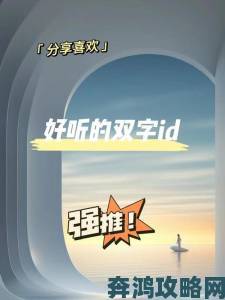 「分享喜欢」

好听的双字id

强推!

奔鸿攻略网